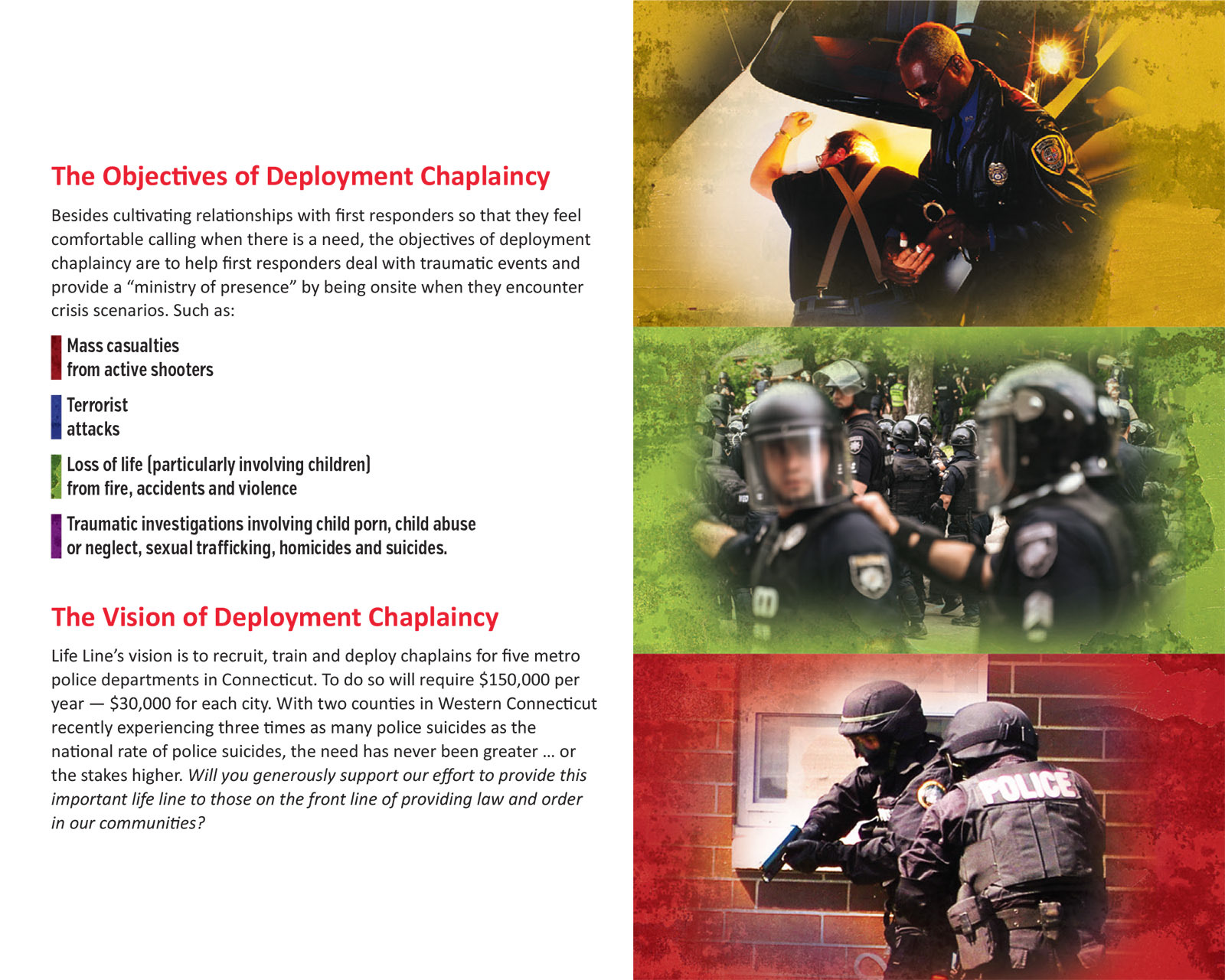 The Objectives of Deployment Chaplaincy

Besides cultivating relationships with first responders so that they feel comfortable calling when there is a need, the objectives of deployment chaplaincy are to help first responders deal with traumatic events and provide a "ministry of presence" by being onsite when they encounter crisis scenarios. Such as:

Mass casualties
from active shooters

Terrorist
attacks

Loss of life (particularly involving children)
from fire, accidents and violence

Traumatic investigations involving child porn, child abuse
or neglect, sexual trafficking, homicides and suicides.

The Vision of Deployment Chaplaincy

Life Line's vision is to recruit, train and deploy chaplains for five metro police departments in Connecticut. To do so will require $150,000 per year — $30,000 for each city. With two counties in Western Connecticut recently experiencing three times as many police suicides as the national rate of police suicides, the need has never been greater … or the stakes higher. Will you generously support our effort to provide this important life line to those on the front line of providing law and order in our communities?

POLICE